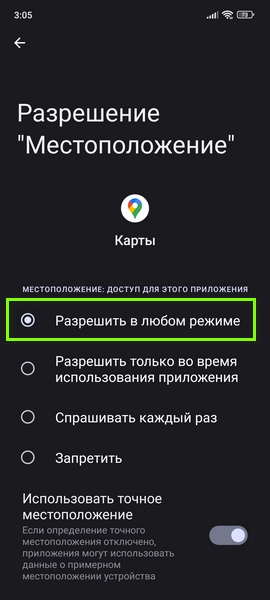 3:05

73

Разрешение "Местоположение"

Карты

МЕСТОПОЛОЖЕНИЕ: ДОСТУП ДЛЯ ЭТОГО ПРИЛОЖЕНИЯ

Разрешить в любом режиме

Разрешить только во время использования приложения

Спрашивать каждый раз

Запретить

Использовать точное местоположение

Если определение точного местоположения отключено, приложения могут использовать данные о примерном местоположении устройства